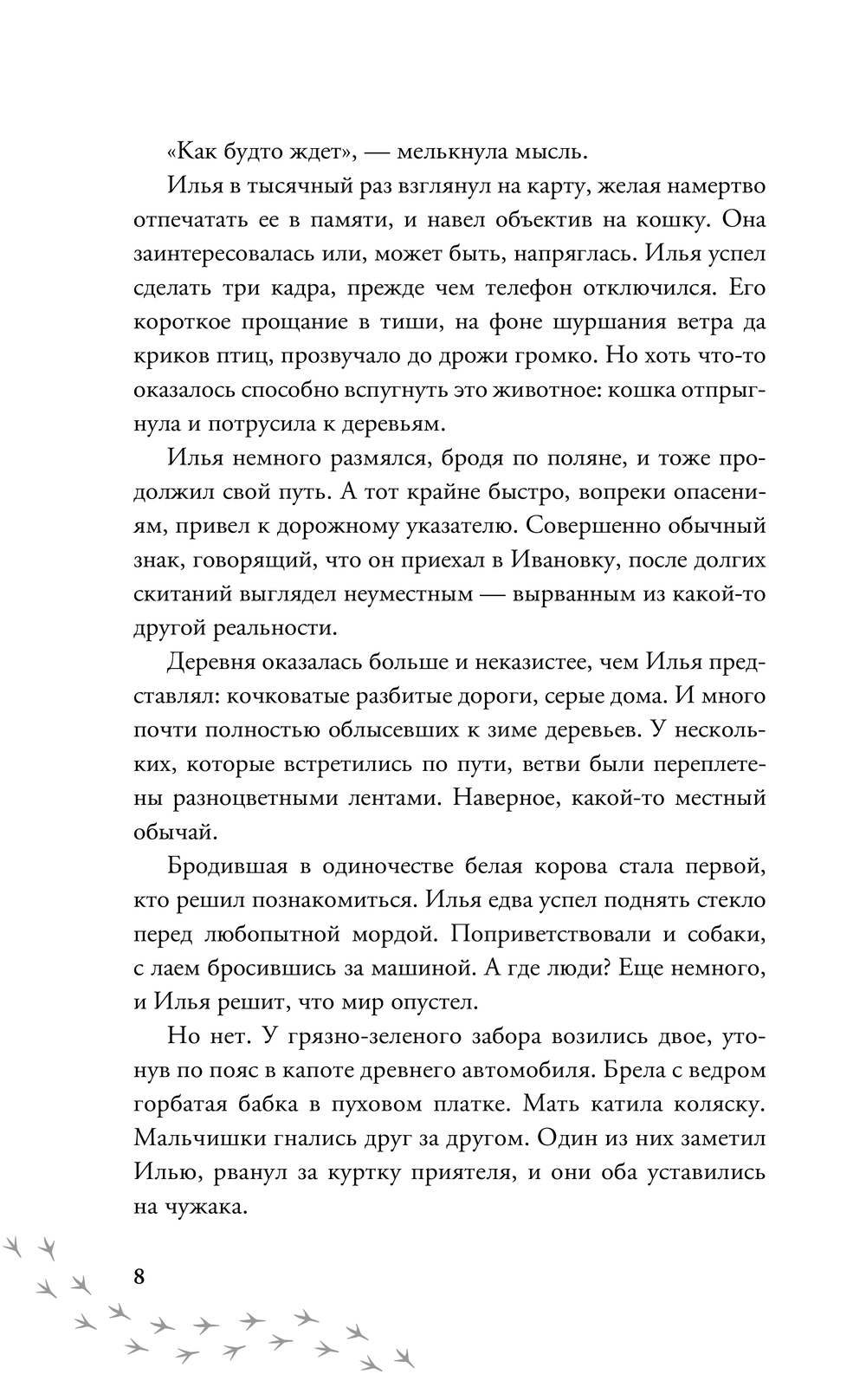 «Как будто ждет», — мелькнула мысль.

Илья в тысячный раз взглянул на карту, желая намертво отпечатать ее в памяти, и навел объектив на кошку. Она заинтересовалась или, может быть, напряглась. Илья успел сделать три кадра, прежде чем телефон отключился. Его короткое прощание в тиши, на фоне шуршания ветра да криков птиц, прозвучало до дрожи громко. Но хоть что-то оказалось способно вспугнуть это животное: кошка отпрыгнула и потрусила к деревьям.

Илья немного размялся, бродя по поляне, и тоже продолжил свой путь. А тот крайне быстро, вопреки опасениям, привел к дорожному указателю. Совершенно обычный знак, говорящий, что он приехал в Ивановку, после долгих скитаний выглядел неуместным — вырванным из какой-то другой реальности.

Деревня оказалась больше и неказистее, чем Илья представлял: кочковатые разбитые дороги, серые дома. И много почти полностью облысевших к зиме деревьев. У нескольких, которые встретились по пути, ветви были переплетены разноцветными лентами. Наверное, какой-то местный обычай.

Бродившая в одиночестве белая корова стала первой, кто решил познакомиться. Илья едва успел поднять стекло перед любопытной мордой. Поприветствовали и собаки, с лаем бросившись за машиной. А где люди? Еще немного, и Илья решит, что мир опустел.

Но нет. У грязно-зеленого забора возились двое, утонув по пояс в капоте древнего автомобиля. Брела с ведром горбатая бабка в пуховом платке. Мать катила коляску. Мальчишки гнались друг за другом. Один из них заметил Илью, рванул за куртку приятеля, и они оба уставились на чужака.

8